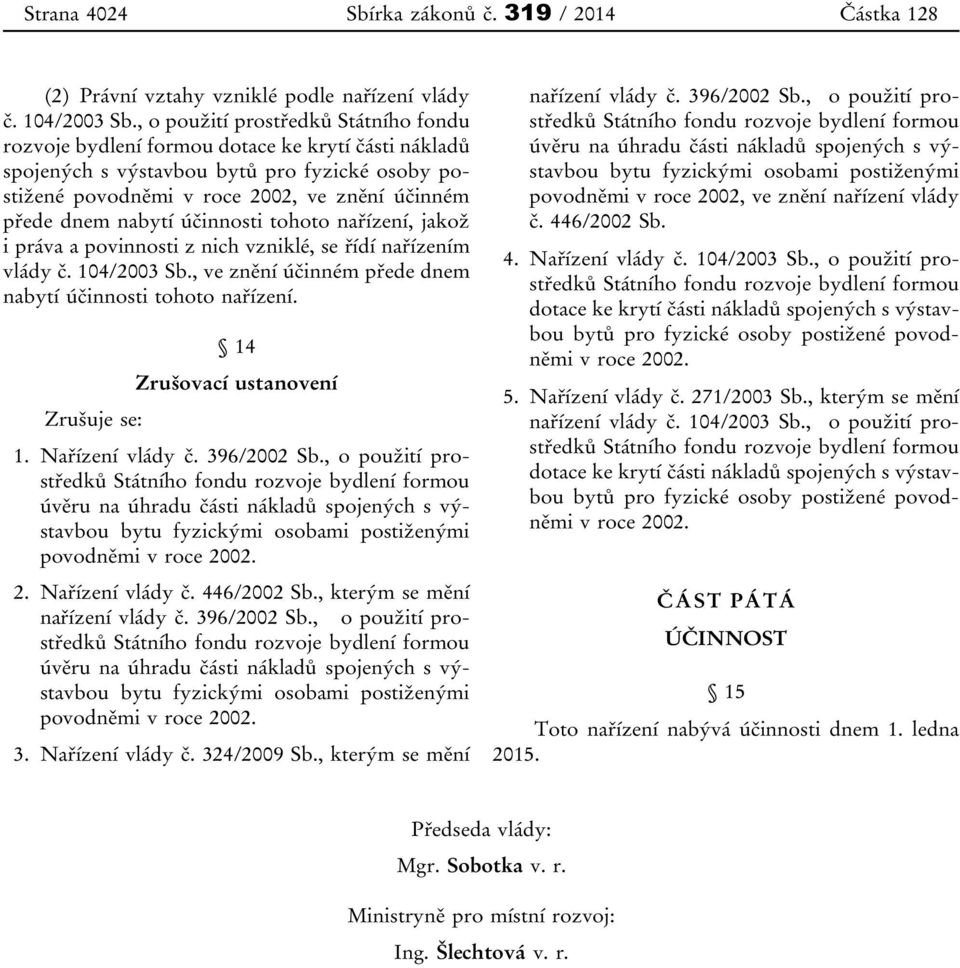 Strana 4024 Sbírka zákonů č. 319 / 2014 Částka 128

(2) Právní vztahy vzniklé podle nařízení vlády č. 104/2003 Sb., o použití prostředků Státního fondu rozvoje bydlení formou dotace ke krytí části nákladů spojených s výstavbou bytů pro fyzické osoby postižené povodněmi v roce 2002, ve znění účinném přede dnem nabytí účinnosti tohoto nařízení, jakož i práva a povinnosti z nich vzniklé, se řídí nařízením vlády č. 104/2003 Sb., ve znění účinném přede dnem nabytí účinnosti tohoto nařízení.

§ 14

Zrušovací ustanovení

Zrušuje se:

1. Nařízení vlády č. 396/2002 Sb., o použití prostředků Státního fondu rozvoje bydlení formou úvěru na úhradu části nákladů spojených s výstavbou bytu fyzickými osobami postiženými povodněmi v roce 2002.

2. Nařízení vlády č. 446/2002 Sb., kterým se mění nařízení vlády č. 396/2002 Sb., o použití prostředků Státního fondu rozvoje bydlení formou úvěru na úhradu části nákladů spojených s výstavbou bytu fyzickými osobami postiženými povodněmi v roce 2002.

3. Nařízení vlády č. 324/2009 Sb., kterým se mění nařízení vlády č. 396/2002 Sb., o použití prostředků Státního fondu rozvoje bydlení formou úvěru na úhradu části nákladů spojených s výstavbou bytu fyzickými osobami postiženými povodněmi v roce 2002, ve znění nařízení vlády č. 446/2002 Sb.

4. Nařízení vlády č. 104/2003 Sb., o použití prostředků Státního fondu rozvoje bydlení formou dotace ke krytí části nákladů spojených s výstavbou bytů pro fyzické osoby postižené povodněmi v roce 2002.

5. Nařízení vlády č. 271/2003 Sb., kterým se mění nařízení vlády č. 104/2003 Sb., o použití prostředků Státního fondu rozvoje bydlení formou dotace ke krytí části nákladů spojených s výstavbou bytů pro fyzické osoby postižené povodněmi v roce 2002.

ČÁST PÁTÁ

ÚČINNOST

§ 15

Toto nařízení nabývá účinnosti dnem 1. ledna 2015.

Předseda vlády:
Mgr. Sobotka v. r.

Ministryně pro místní rozvoj:
Ing. Šlechtová v. r.